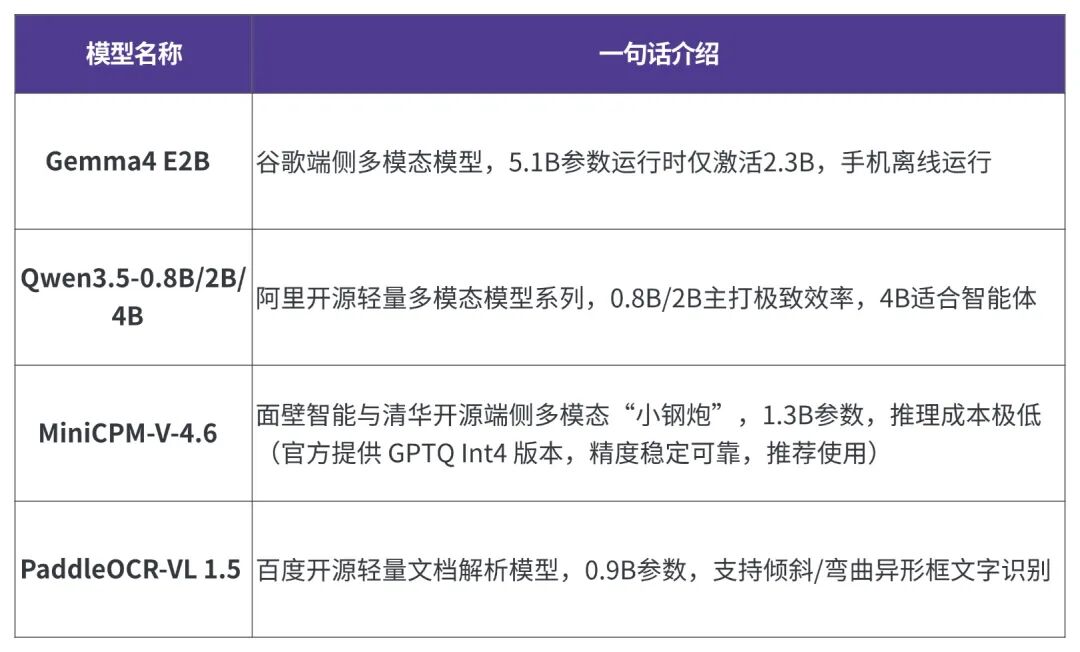 | 模型名称 | 一句话介绍 |
|---|---|
| Gemma4 E2B | 谷歌端侧多模态模型，5.1B参数运行时仅激活2.3B，手机离线运行 |
| Qwen3.5-0.8B/2B/4B | 阿里开源轻量多模态模型系列，0.8B/2B主打极致效率，4B适合智能体 |
| MiniCPM-V-4.6 | 面壁智能与清华开源端侧多模态“小钢炮”，1.3B参数，推理成本极低（官方提供GPTQ Int4版本，精度稳定可靠，推荐使用） |
| PaddleOCR-VL 1.5 | 百度开源轻量文档解析模型，0.9B参数，支持倾斜/弯曲异形框文字识别 |